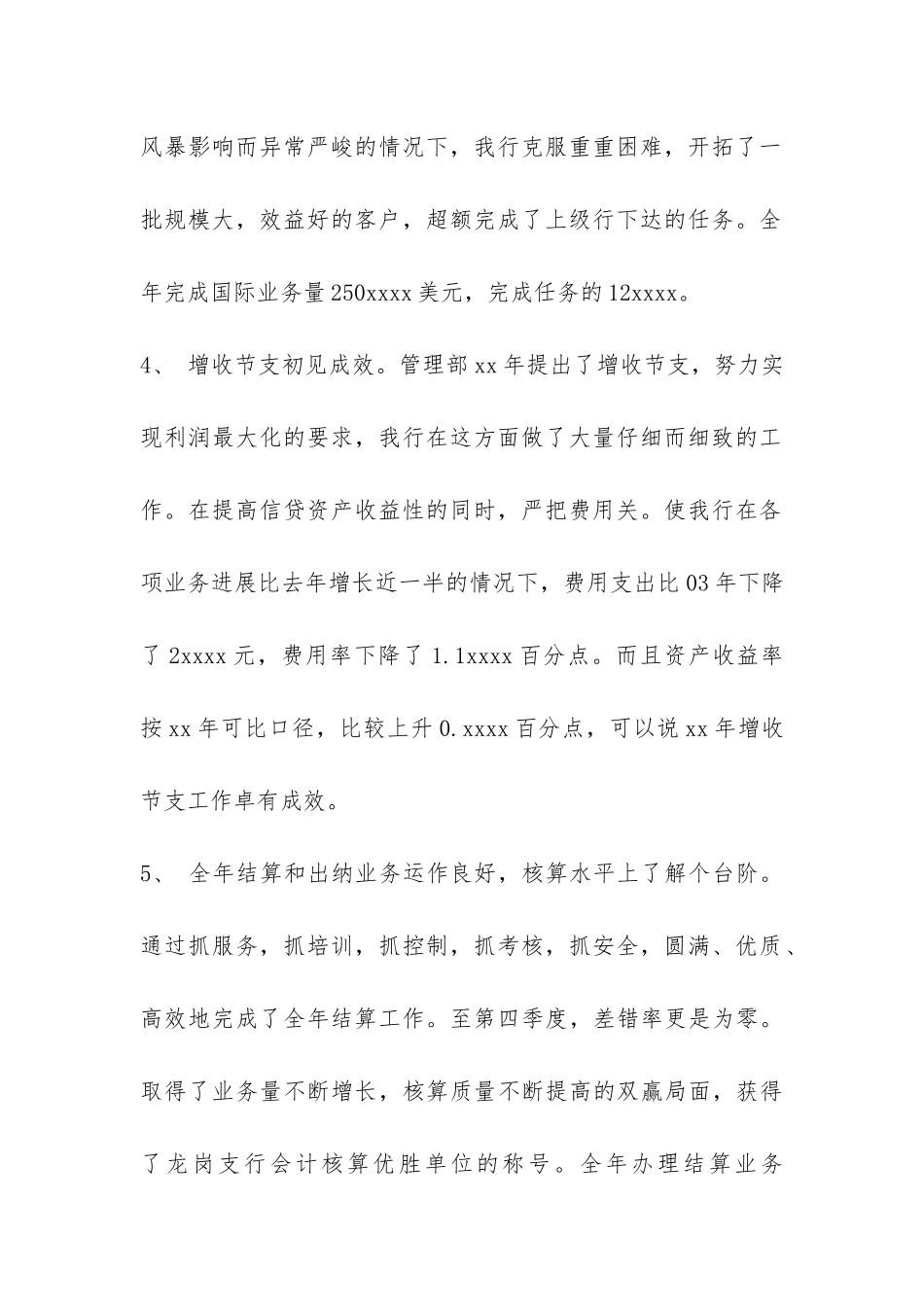 风暴影响而异常严峻的情况下，我行克服重重困难，开拓了一批规模大，效益好的客户，超额完成了上级行下达的任务。全年完成国际业务量250xxxx美元，完成任务的12xxxx。

4、 增收节支初见成效。管理部xx年提出了增收节支，努力实现利润最大化的要求，我行在这方面做了大量仔细而细致的工作。在提高信贷资产收益性的同时，严把费用关。使我行在各项业务进展比去年增长近一半的情况下，费用支出比03年下降了2xxxx元，费用率下降了1.1xxxx百分点。而且资产收益率按xx年可比口径，比较上升0.xxxx百分点，可以说xx年增收节支工作卓有成效。

5、 全年结算和出纳业务运作良好，核算水平上了解个台阶。通过抓服务，抓培训，抓控制，抓考核，抓安全，圆满、优质、高效地完成了全年结算工作。至第四季度，差错率更是为零。取得了业务量不断增长，核算质量不断提高的双赢局面，获得了龙岗支行会计核算优胜单位的称号。全年办理结算业务